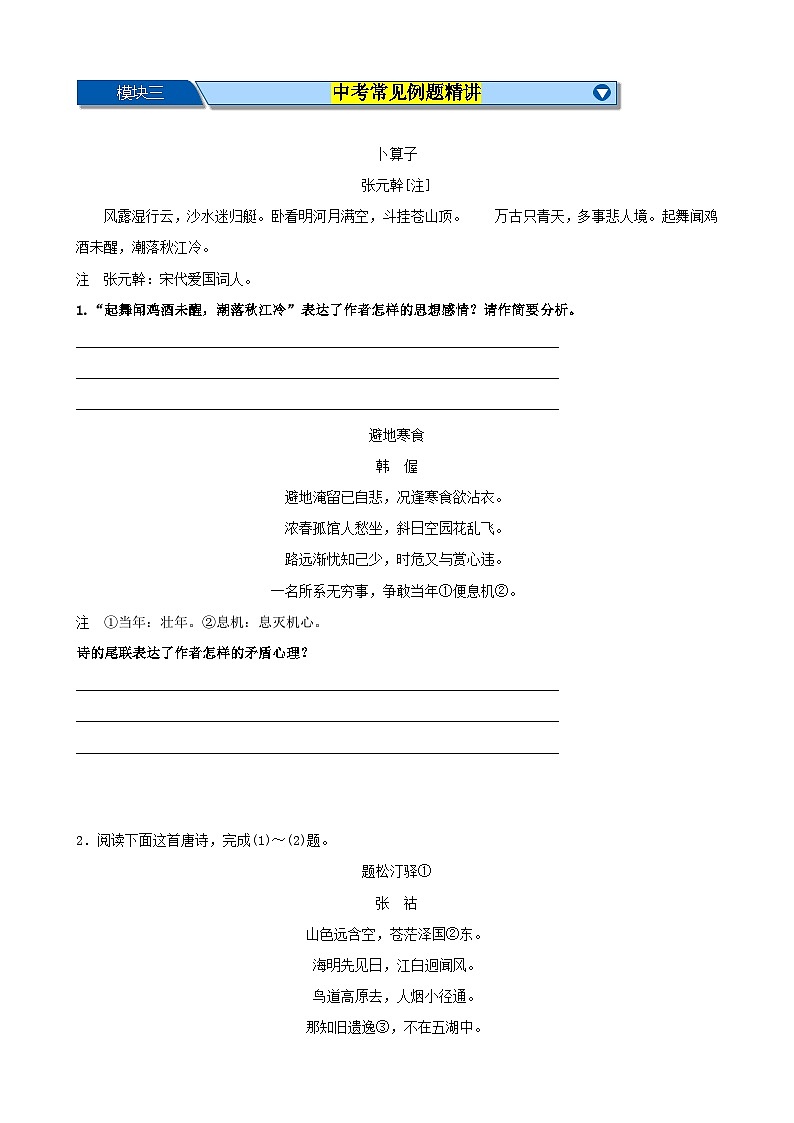 模块三

中考常见例题精讲

卜算子

张元幹[注]

风露湿行云，沙水迷归艇。卧看明河月满空，斗挂苍山顶。 万古只青天，多事悲人境。起舞闻鸡酒未醒，潮落秋江冷。

注 张元幹：宋代爱国词人。

1.“起舞闻鸡酒未醒，潮落秋江冷”表达了作者怎样的思想感情？请作简要分析。

避地寒食

韩 偓

避地淹留已自悲，况逢寒食欲沾衣。

浓春孤馆人愁坐，斜日空园花乱飞。

路远渐忧知己少，时危又与赏心违。

一名所系无穷事，争敢当年①便息机②。

注 ①当年：壮年。②息机：息灭机心。

诗的尾联表达了作者怎样的矛盾心理？

2．阅读下面这首唐诗，完成(1)～(2)题。

题松汀驿①

张 祜

山色远含空，苍茫泽国②东。

海明先见日，江白迥闻风。

鸟道高原去，人烟小径通。

那知旧遗逸③，不在五湖中。